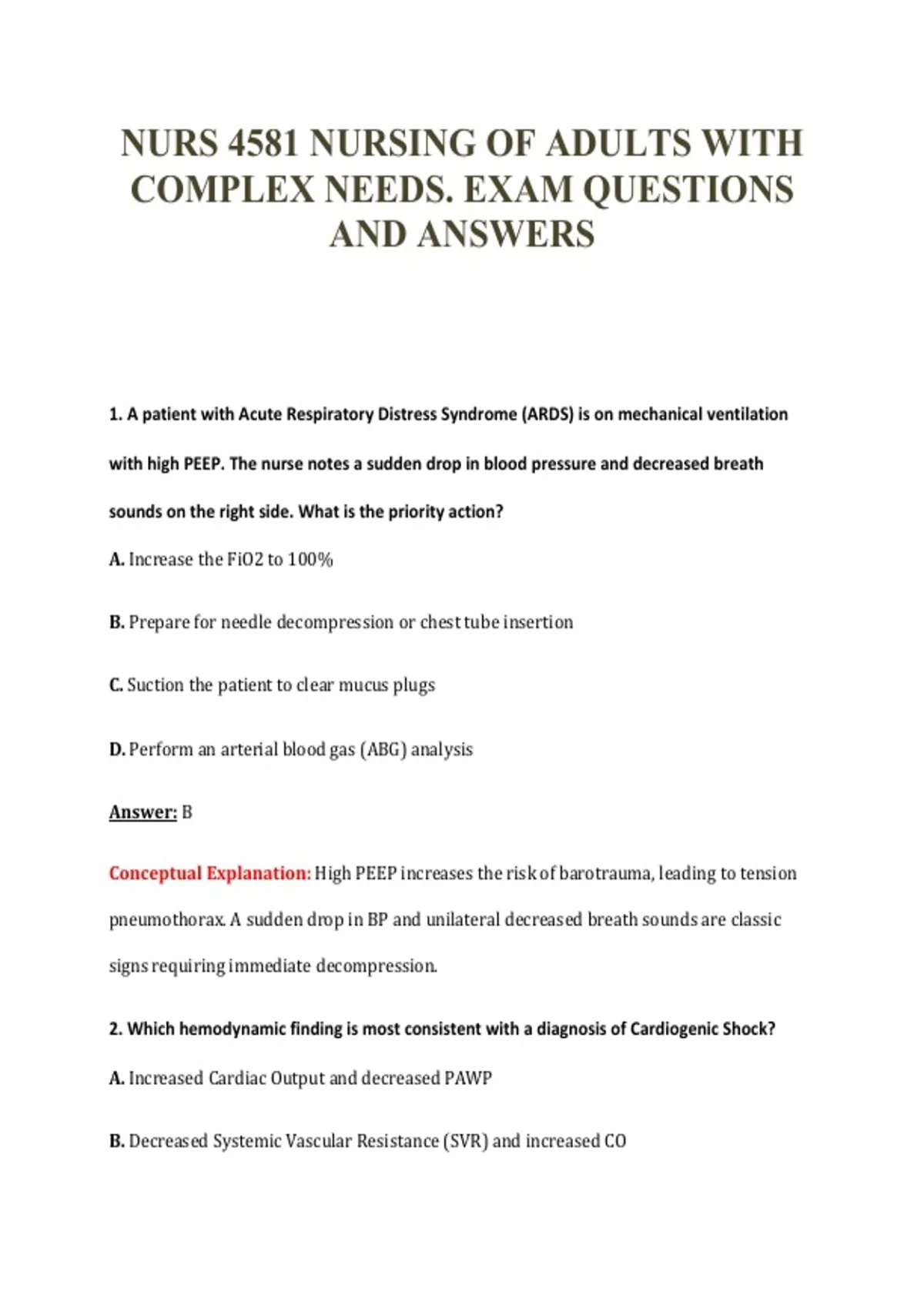 NURS 4581 NURSING OF ADULTS WITH COMPLEX NEEDS. EXAM QUESTIONS AND ANSWERS

1. A patient with Acute Respiratory Distress Syndrome (ARDS) is on mechanical ventilation with high PEEP. The nurse notes a sudden drop in blood pressure and decreased breath sounds on the right side. What is the priority action?

A. Increase the FiO2 to 100%

B. Prepare for needle decompression or chest tube insertion

C. Suction the patient to clear mucus plugs

D. Perform an arterial blood gas (ABG) analysis

Answer: B

Conceptual Explanation: High PEEP increases the risk of barotrauma, leading to tension pneumothorax. A sudden drop in BP and unilateral decreased breath sounds are classic signs requiring immediate decompression.

2. Which hemodynamic finding is most consistent with a diagnosis of Cardiogenic Shock?

A. Increased Cardiac Output and decreased PAWP

B. Decreased Systemic Vascular Resistance (SVR) and increased CO